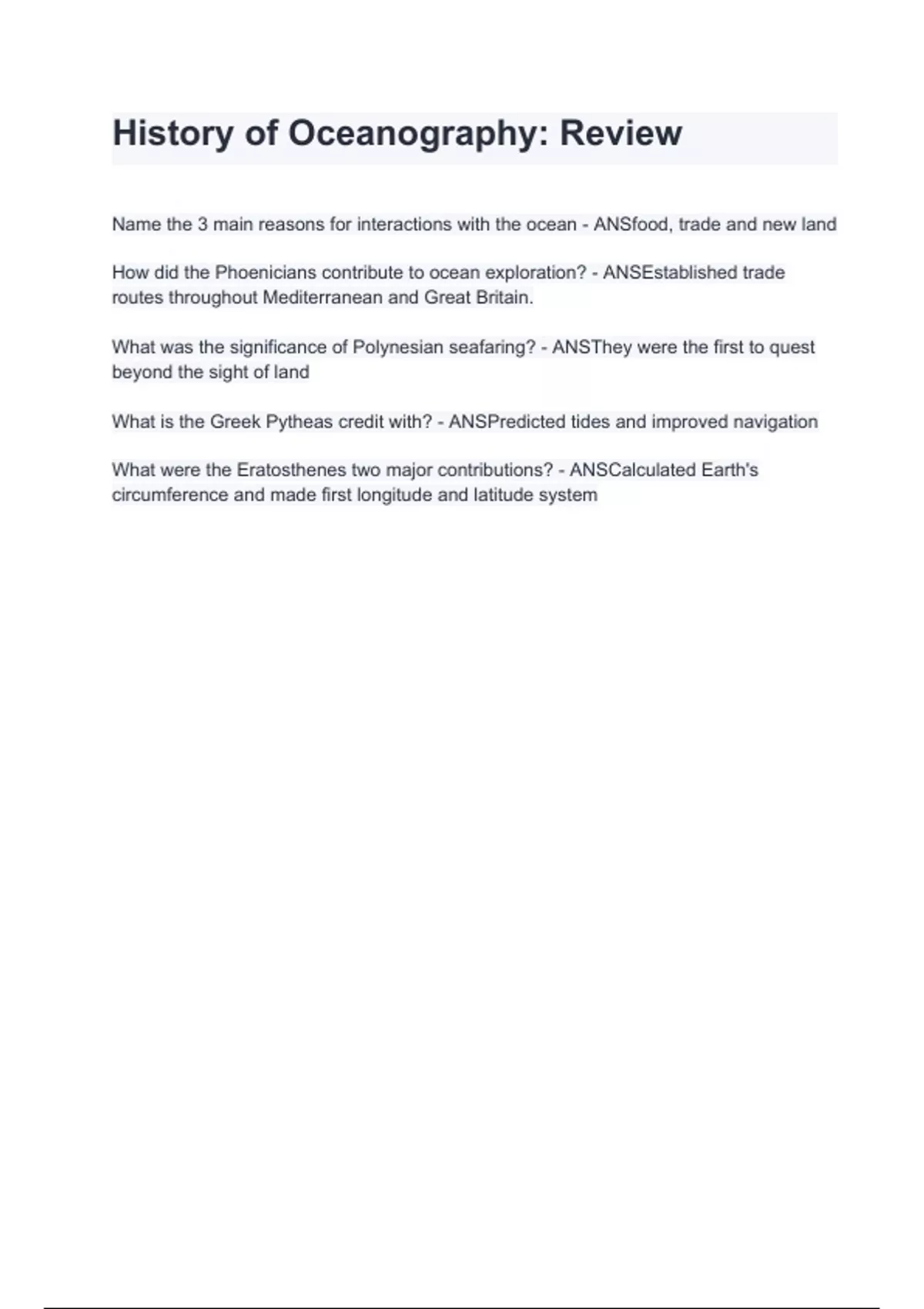 History of Oceanography: Review

Name the 3 main reasons for interactions with the ocean - ANSfood, trade and new land

How did the Phoenicians contribute to ocean exploration? - ANSEstablished trade routes throughout Mediterranean and Great Britain.

What was the significance of Polynesian seafaring? - ANSThey were the first to quest beyond the sight of land

What is the Greek Pytheas credit with? - ANSPredicted tides and improved navigation

What were the Eratosthenes two major contributions? - ANSCalculated Earth's circumference and made first longitude and latitude system